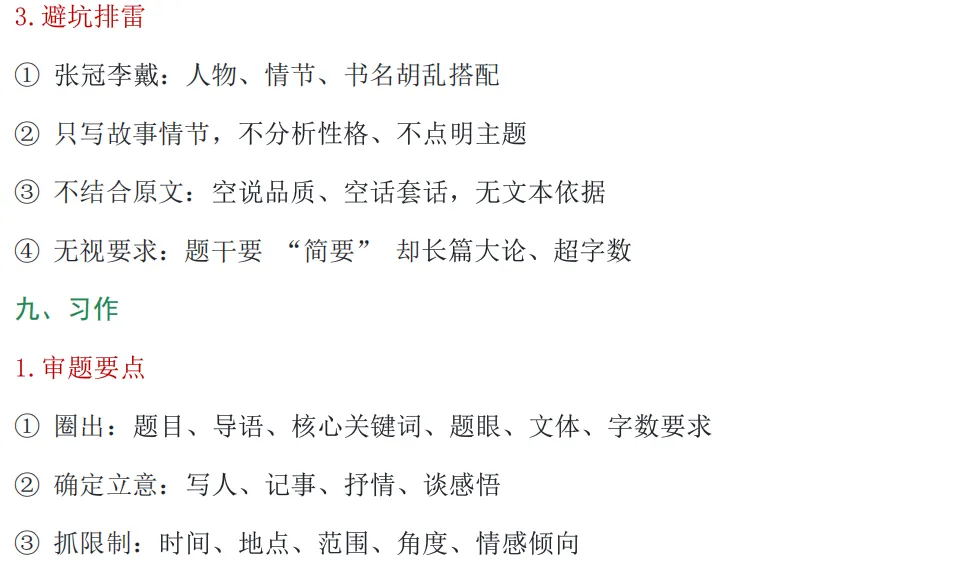 3.避坑排雷

①张冠李戴：人物、情节、书名胡乱搭配

②只写故事情节，不分析性格、不点明主题

③不结合原文：空说品质、空话套话，无文本依据

④无视要求：题干要“简要”却长篇大论、超字数

九、习作

1.审题要点

①圈出：题目、导语、核心关键词、题眼、文体、字数要求

②确定立意：写人、记事、抒情、谈感悟

③抓限制：时间、地点、范围、角度、情感倾向